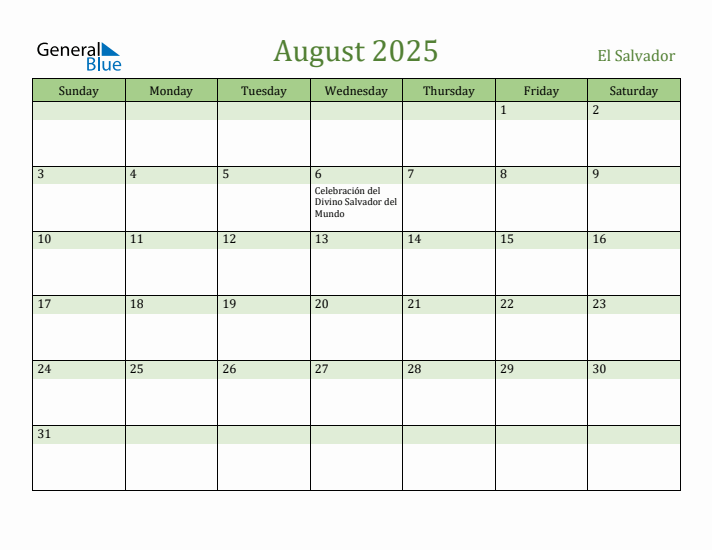 General Blue

August 2025

El Salvador

| Sunday | Monday | Tuesday | Wednesday | Thursday | Friday | Saturday |
|---|---|---|---|---|---|---|
| | | | | | 1 | 2 |
| 3 | 4 | 5 | 6 Celebración del Divino Salvador del Mundo | 7 | 8 | 9 |
| 10 | 11 | 12 | 13 | 14 | 15 | 16 |
| 17 | 18 | 19 | 20 | 21 | 22 | 23 |
| 24 | 25 | 26 | 27 | 28 | 29 | 30 |
| 31 | | | | | | |